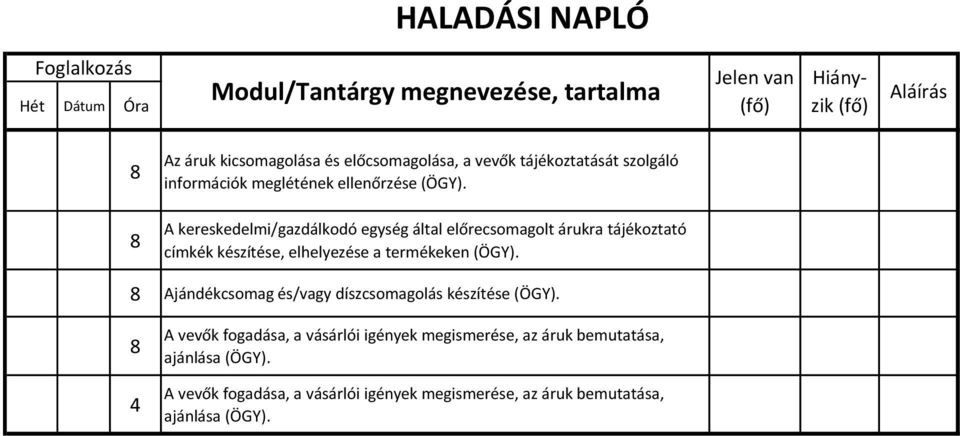 HALADÁSI NAPLÓ

| Foglalkozás | | | Modul/Tantárgy megnevezése, tartalma | Jelen van (fő) | Hiányzik (fő) | Aláírás |
|---|---|---|---|---|---|---|
| Hét | Dátum | Óra | | | | |
| | | 8 | Az áruk kicsomagolása és előcsomagolása, a vevők tájékoztatását szolgáló információk meglétének ellenőrzése (ÖGY). | | | |
| | | 8 | A kereskedelmi/gazdálkodó egység által előrecsomagolt árukra tájékoztató címkék készítése, elhelyezése a termékeken (ÖGY). | | | |
| | | 8 | Ajándékcsomag és/vagy díszcsomagolás készítése (ÖGY). | | | |
| | | 8 | A vevők fogadása, a vásárlói igények megismerése, az áruk bemutatása, ajánlása (ÖGY). | | | |
| | | 4 | A vevők fogadása, a vásárlói igények megismerése, az áruk bemutatása, ajánlása (ÖGY). | | | |